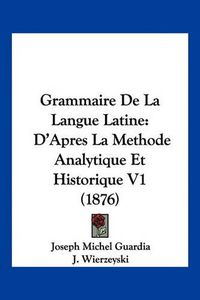 Grammaire De La Langue Latine: D'Apres La Methode Analytique Et Historique V1 (1876)

Joseph Michel Guardia
J. Wierzeyski